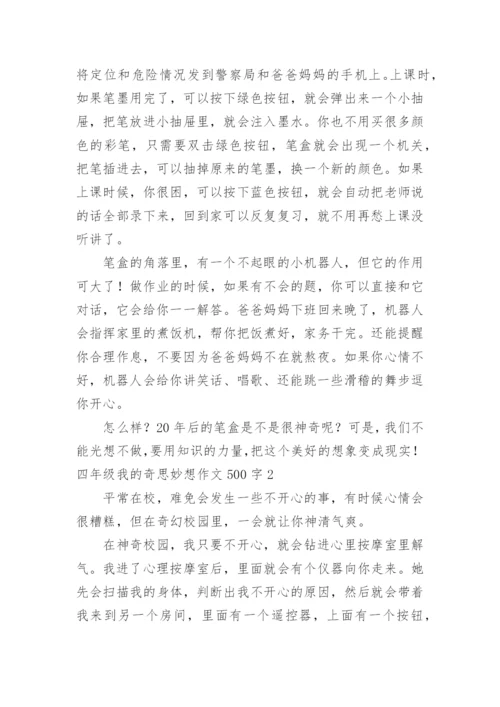 将定位和危险情况发到警察局和爸爸妈妈的手机上。上课时，如果笔墨用完了，可以按下绿色按钮，就会弹出来一个小抽屉，把笔放进小抽屉里，就会注入墨水。你也不用买很多颜色的彩笔，只需要双击绿色按钮，笔盒就会出现一个机关，把笔插进去，可以抽掉原来的笔墨，换一个新的颜色。如果上课时候，你很困，可以按下蓝色按钮，就会自动把老师说的话全部录下来，回到家可以反复复习，就不用再愁上课没听讲了。

笔盒的角落里，有一个不起眼的小机器人，但它的作用可大了！做作业的时候，如果有不会的题，你可以直接和它对话，它会给你一一解答。爸爸妈妈下班回来晚了，机器人会指挥家里的煮饭机，帮你把饭煮好，家务干完。还能提醒你合理作息，不要因为爸爸妈妈不在就熬夜。如果你心情不好，机器人会给你讲笑话、唱歌、还能跳一些滑稽的舞步逗你开心。

怎么样？20年后的笔盒是不是很神奇呢？可是，我们不能光想不做，要用知识的力量，把这个美好的想象变成现实！

四年级我的奇思妙想作文500字2

平常在校，难免会发生一些不开心的事，有时候心情会很糟糕，但在奇幻校园里，一会就让你神清气爽。

在神奇校园，我只要不开心，就会钻进心里按摩室里解气。我进了心理按摩室后，里面就会有个仪器向你走来。她先会扫描我的身体，判断出我不开心的原因，然后就会带着我来到另一个房间，里面有一个遥控器，上面有一个按钮，